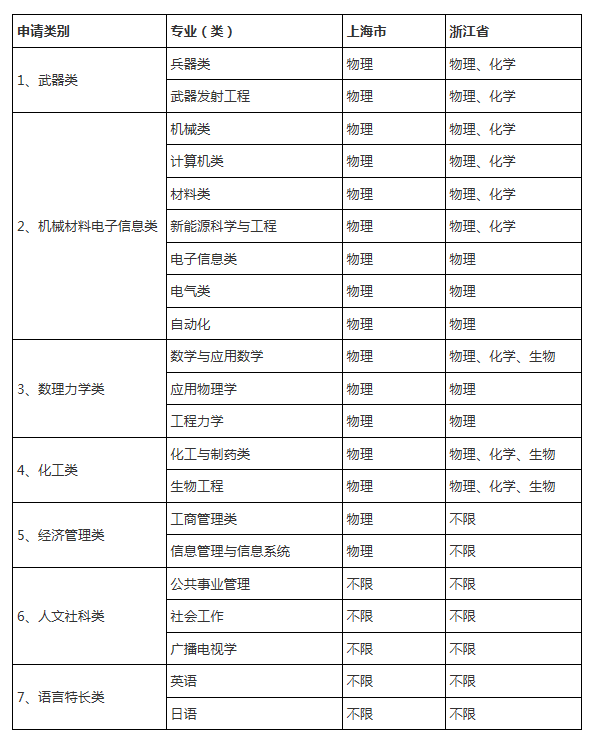 | 申请类别 | 专业（类） | 上海市 | 浙江省 |
|---|---|---|---|
| 1、武器类 | 兵器类 | 物理 | 物理、化学 |
|  | 武器发射工程 | 物理 | 物理、化学 |
| 2、机械材料电子信息类 | 机械类 | 物理 | 物理、化学 |
|  | 计算机类 | 物理 | 物理、化学 |
|  | 材料类 | 物理 | 物理、化学 |
|  | 新能源科学与工程 | 物理 | 物理、化学 |
|  | 电子信息类 | 物理 | 物理 |
|  | 电气类 | 物理 | 物理 |
|  | 自动化 | 物理 | 物理 |
| 3、数理力学类 | 数学与应用数学 | 物理 | 物理、化学、生物 |
|  | 应用物理学 | 物理 | 物理 |
|  | 工程力学 | 物理 | 物理 |
| 4、化工类 | 化工与制药类 | 物理 | 物理、化学、生物 |
|  | 生物工程 | 物理 | 物理、化学、生物 |
| 5、经济管理类 | 工商管理类 | 物理 | 不限 |
|  | 信息管理与信息系统 | 物理 | 不限 |
| 6、人文社科类 | 公共事业管理 | 不限 | 不限 |
|  | 社会工作 | 不限 | 不限 |
|  | 广播电视学 | 不限 | 不限 |
| 7、语言特长类 | 英语 | 不限 | 不限 |
|  | 日语 | 不限 | 不限 |